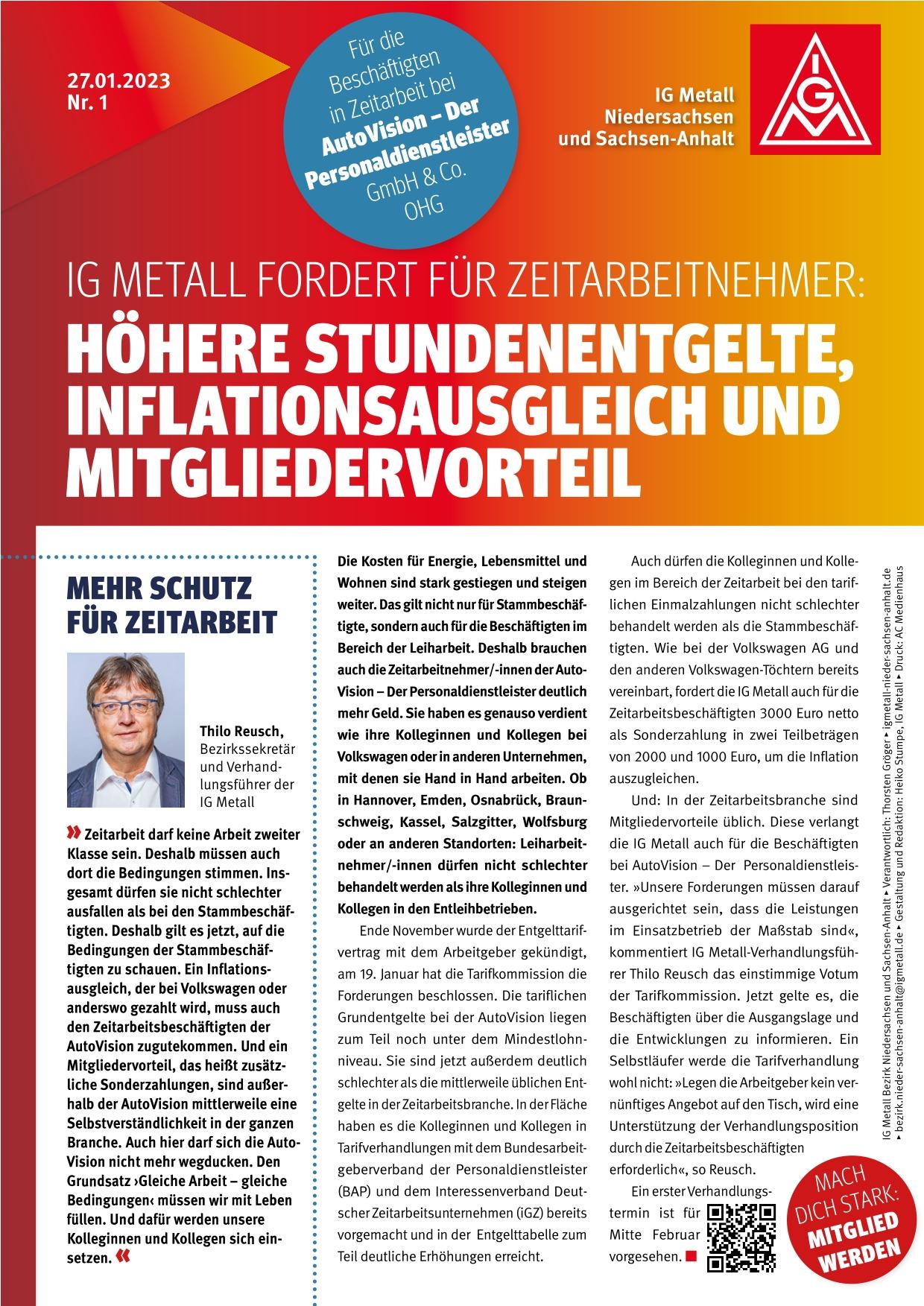 27.01.2023
Nr. 1

Für die Beschäftigten in Zeitarbeit bei AutoVision – Der Personaldienstleister GmbH & Co. OHG

IG Metall Niedersachsen und Sachsen-Anhalt

IGM

IG METALL FORDERT FÜR ZEITARBEITNEHMER:

HÖHERE STUNDENENTGELTE, INFLATIONSAUSGLEICH UND MITGLIEDERVORTEIL

MEHR SCHUTZ FÜR ZEITARBEIT

Thilo Reusch, Bezirkssekretär und Verhandlungsführer der IG Metall

» Zeitarbeit darf keine Arbeit zweiter Klasse sein. Deshalb müssen auch dort die Bedingungen stimmen. Insgesamt dürfen sie nicht schlechter ausfallen als bei den Stammbeschäftigten. Deshalb gilt es jetzt, auf die Bedingungen der Stammbeschäftigten zu schauen. Ein Inflationsausgleich, der bei Volkswagen oder anderswo gezahlt wird, muss auch den Zeitarbeitsbeschäftigten der AutoVision zugutekommen. Und ein Mitgliedervorteil, das heißt zusätzliche Sonderzahlungen, sind außerhalb der AutoVision mittlerweile eine Selbstverständlichkeit in der ganzen Branche. Auch hier darf sich die AutoVision nicht mehr wegducken. Den Grundsatz ›Gleiche Arbeit – gleiche Bedingungen‹ müssen wir mit Leben füllen. Und dafür werden unsere Kolleginnen und Kollegen sich einsetzen. «

Die Kosten für Energie, Lebensmittel und Wohnen sind stark gestiegen und steigen weiter. Das gilt nicht nur für Stammbeschäftigte, sondern auch für die Beschäftigten im Bereich der Leiharbeit. Deshalb brauchen auch die Zeitarbeitnehmer/-innen der AutoVision – Der Personaldienstleister deutlich mehr Geld. Sie haben es genauso verdient wie ihre Kolleginnen und Kollegen bei Volkswagen oder in anderen Unternehmen, mit denen sie Hand in Hand arbeiten. Ob in Hannover, Emden, Osnabrück, Braunschweig, Kassel, Salzgitter, Wolfsburg oder an anderen Standorten: Leiharbeitnehmer/-innen dürfen nicht schlechter behandelt werden als ihre Kolleginnen und Kollegen in den Entleihbetrieben.

Ende November wurde der Entgelttarifvertrag mit dem Arbeitgeber gekündigt, am 19. Januar hat die Tarifkommission die Forderungen beschlossen. Die tariflichen Grundentgelte bei der AutoVision liegen zum Teil noch unter dem Mindestlohnniveau. Sie sind jetzt außerdem deutlich schlechter als die mittlerweile üblichen Entgelte in der Zeitarbeitsbranche. In der Fläche haben es die Kolleginnen und Kollegen in Tarifverhandlungen mit dem Bundesarbeitgeberverband der Personaldienstleister (BAP) und dem Interessenverband Deutscher Zeitarbeitsunternehmen (iGZ) bereits vorgemacht und in der Entgelttabelle zum Teil deutliche Erhöhungen erreicht.

Auch dürfen die Kolleginnen und Kollegen im Bereich der Zeitarbeit bei den tariflichen Einmalzahlungen nicht schlechter behandelt werden als die Stammbeschäftigten. Wie bei der Volkswagen AG und den anderen Volkswagen-Töchtern bereits vereinbart, fordert die IG Metall auch für die Zeitarbeitsbeschäftigten 3000 Euro netto als Sonderzahlung in zwei Teilbeträgen von 2000 und 1000 Euro, um die Inflation auszugleichen.

Und: In der Zeitarbeitsbranche sind Mitgliedervorteile üblich. Diese verlangt die IG Metall auch für die Beschäftigten bei AutoVision – Der Personaldienstleister. »Unsere Forderungen müssen darauf ausgerichtet sein, dass die Leistungen im Einsatzbetrieb der Maßstab sind«, kommentiert IG Metall-Verhandlungsführer Thilo Reusch das einstimmige Votum der Tarifkommission. Jetzt gelte es, die Beschäftigten über die Ausgangslage und die Entwicklungen zu informieren. Ein Selbstläufer werde die Tarifverhandlung wohl nicht: »Legen die Arbeitgeber kein vernünftiges Angebot auf den Tisch, wird eine Unterstützung der Verhandlungsposition durch die Zeitarbeitsbeschäftigten erforderlich«, so Reusch.

Ein erster Verhandlungstermin ist für Mitte Februar vorgesehen.

MACH DICH STARK: MITGLIED WERDEN

IG Metall Bezirk Niedersachsen und Sachsen-Anhalt ▸ Verantwortlich: Thorsten Gröger ▸ igmetall-nieder-sachsen-anhalt.de ▸ bezirk.nieder-sachsen-anhalt@igmetall.de ▸ Gestaltung und Redaktion: Heiko Stumpe, IG Metall ▸ Druck: AC Medienhaus